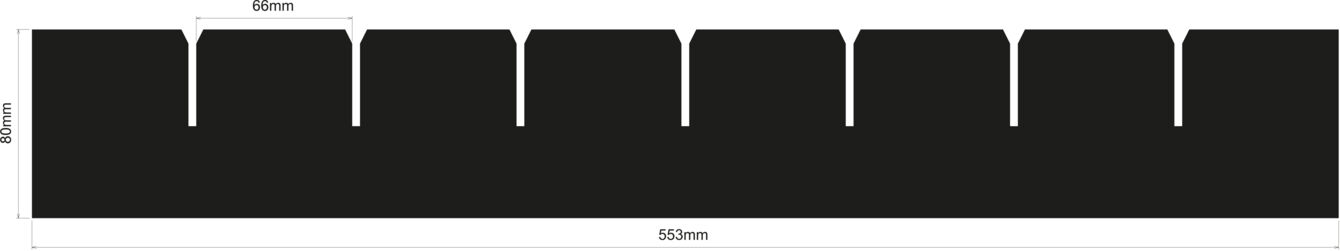 66mm
80mm
553mm